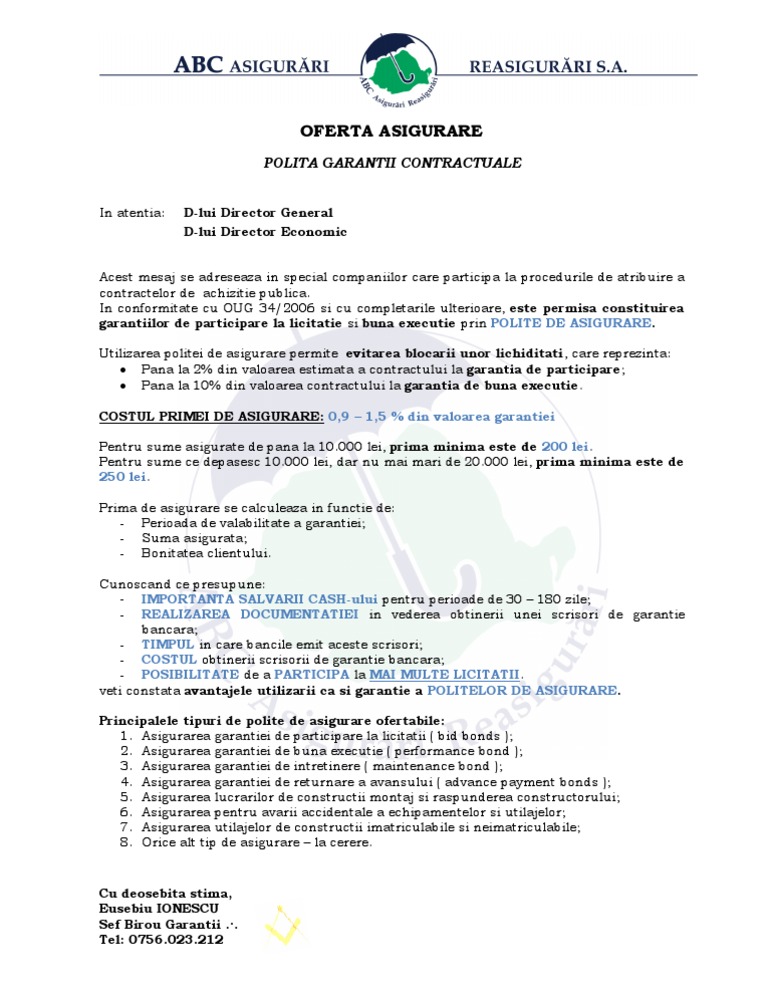 ABC ASIGURĂRI REASIGURĂRI S.A.

ABC Asigurări Reasigurări

OFERTA ASIGURARE

POLITA GARANTII CONTRACTUALE

In atentia: D-lui Director General
D-lui Director Economic

Acest mesaj se adreseaza in special companiilor care participa la procedurile de atribuire a contractelor de achizitie publica.
In conformitate cu OUG 34/2006 si cu completarile ulterioare, este permisa constituirea garantiilor de participare la licitatie si buna executie prin POLITE DE ASIGURARE.

Utilizarea politei de asigurare permite evitarea blocarii unor lichiditati, care reprezinta:
• Pana la 2% din valoarea estimata a contractului la garantia de participare;
• Pana la 10% din valoarea contractului la garantia de buna executie.

COSTUL PRIMEI DE ASIGURARE: 0,9 – 1,5 % din valoarea garantiei

Pentru sume asigurate de pana la 10.000 lei, prima minima este de 200 lei.
Pentru sume ce depasesc 10.000 lei, dar nu mai mari de 20.000 lei, prima minima este de 250 lei.

Prima de asigurare se calculeaza in functie de:
- Perioada de valabilitate a garantiei;
- Suma asigurata;
- Bonitatea clientului.

Cunoscand ce presupune:
- IMPORTANTA SALVARII CASH-ului pentru perioade de 30 – 180 zile;
- REALIZAREA DOCUMENTATIEI in vederea obtinerii unei scrisori de garantie bancara;
- TIMPUL in care bancile emit aceste scrisori;
- COSTUL obtinerii scrisorii de garantie bancara;
- POSIBILITATE de a PARTICIPA la MAI MULTE LICITATII.
veti constata avantajele utilizarii ca si garantie a POLITELOR DE ASIGURARE.

Principalele tipuri de polite de asigurare ofertabile:
1. Asigurarea garantiei de participare la licitatii ( bid bonds );
2. Asigurarea garantiei de buna executie ( performance bond );
3. Asigurarea garantiei de intretinere ( maintenance bond );
4. Asigurarea garantiei de returnare a avansului ( advance payment bonds );
5. Asigurarea lucrarilor de constructii montaj si raspunderea constructorului;
6. Asigurarea pentru avarii accidentale a echipamentelor si utilajelor;
7. Asigurarea utilajelor de constructii imatriculabile si neimatriculabile;
8. Orice alt tip de asigurare – la cerere.

Cu deosebita stima,
Eusebiu IONESCU
Sef Birou Garantii ∴
Tel: 0756.023.212